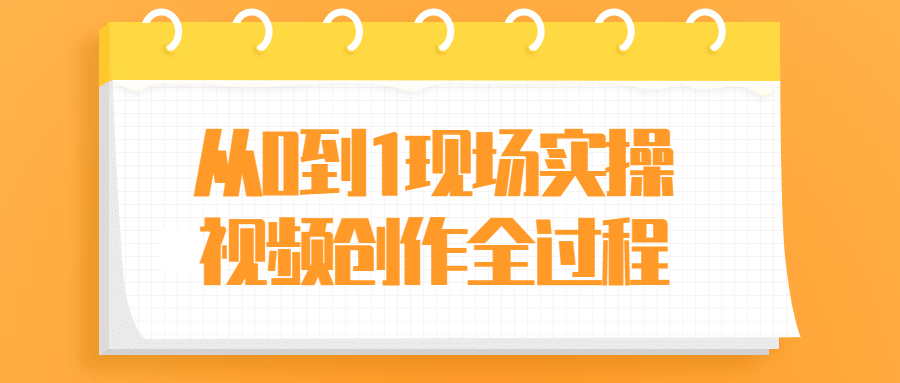 从0到1现场实操
视频创作全过程